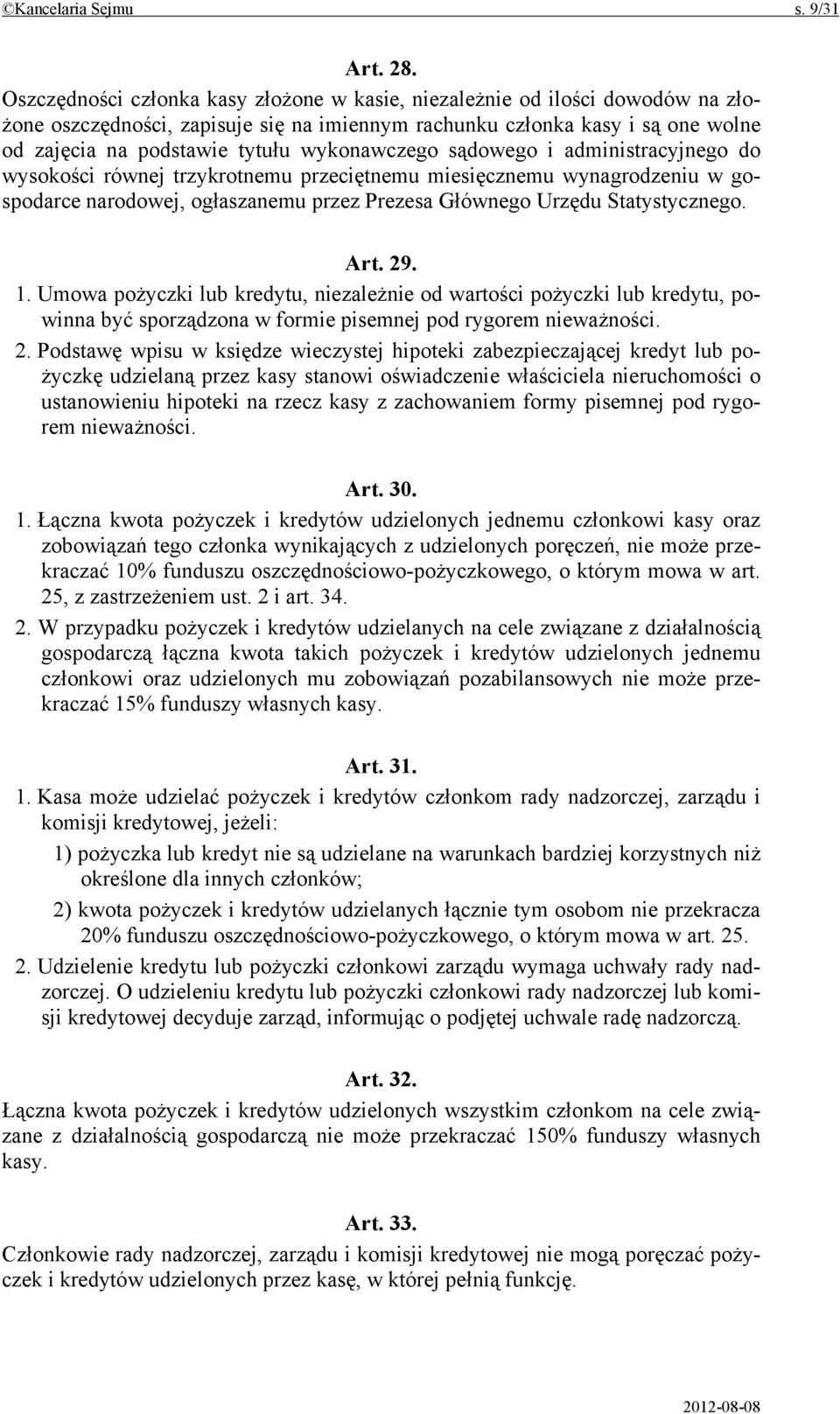 ©Kancelaria Sejmu s. 9/31

Art. 28.

Oszczędności członka kasy złożone w kasie, niezależnie od ilości dowodów na złożone oszczędności, zapisuje się na imiennym rachunku członka kasy i są one wolne od zajęcia na podstawie tytułu wykonawczego sądowego i administracyjnego do wysokości równej trzykrotnemu przeciętnemu miesięcznemu wynagrodzeniu w gospodarce narodowej, ogłaszanemu przez Prezesa Głównego Urzędu Statystycznego.

Art. 29.

1. Umowa pożyczki lub kredytu, niezależnie od wartości pożyczki lub kredytu, powinna być sporządzona w formie pisemnej pod rygorem nieważności.

2. Podstawę wpisu w księdze wieczystej hipoteki zabezpieczającej kredyt lub pożyczkę udzielaną przez kasy stanowi oświadczenie właściciela nieruchomości o ustanowieniu hipoteki na rzecz kasy z zachowaniem formy pisemnej pod rygorem nieważności.

Art. 30.

1. Łączna kwota pożyczek i kredytów udzielonych jednemu członkowi kasy oraz zobowiązań tego członka wynikających z udzielonych poręczeń, nie może przekraczać 10% funduszu oszczędnościowo-pożyczkowego, o którym mowa w art. 25, z zastrzeżeniem ust. 2 i art. 34.

2. W przypadku pożyczek i kredytów udzielanych na cele związane z działalnością gospodarczą łączna kwota takich pożyczek i kredytów udzielonych jednemu członkowi oraz udzielonych mu zobowiązań pozabilansowych nie może przekraczać 15% funduszy własnych kasy.

Art. 31.

1. Kasa może udzielać pożyczek i kredytów członkom rady nadzorczej, zarządu i komisji kredytowej, jeżeli:

1) pożyczka lub kredyt nie są udzielane na warunkach bardziej korzystnych niż określone dla innych członków;

2) kwota pożyczek i kredytów udzielanych łącznie tym osobom nie przekracza 20% funduszu oszczędnościowo-pożyczkowego, o którym mowa w art. 25.

2. Udzielenie kredytu lub pożyczki członkowi zarządu wymaga uchwały rady nadzorczej. O udzieleniu kredytu lub pożyczki członkowi rady nadzorczej lub komisji kredytowej decyduje zarząd, informując o podjętej uchwale radę nadzorczą.

Art. 32.

Łączna kwota pożyczek i kredytów udzielonych wszystkim członkom na cele związane z działalnością gospodarczą nie może przekraczać 150% funduszy własnych kasy.

Art. 33.

Członkowie rady nadzorczej, zarządu i komisji kredytowej nie mogą poręczać pożyczek i kredytów udzielonych przez kasę, w której pełnią funkcję.

2012-08-08